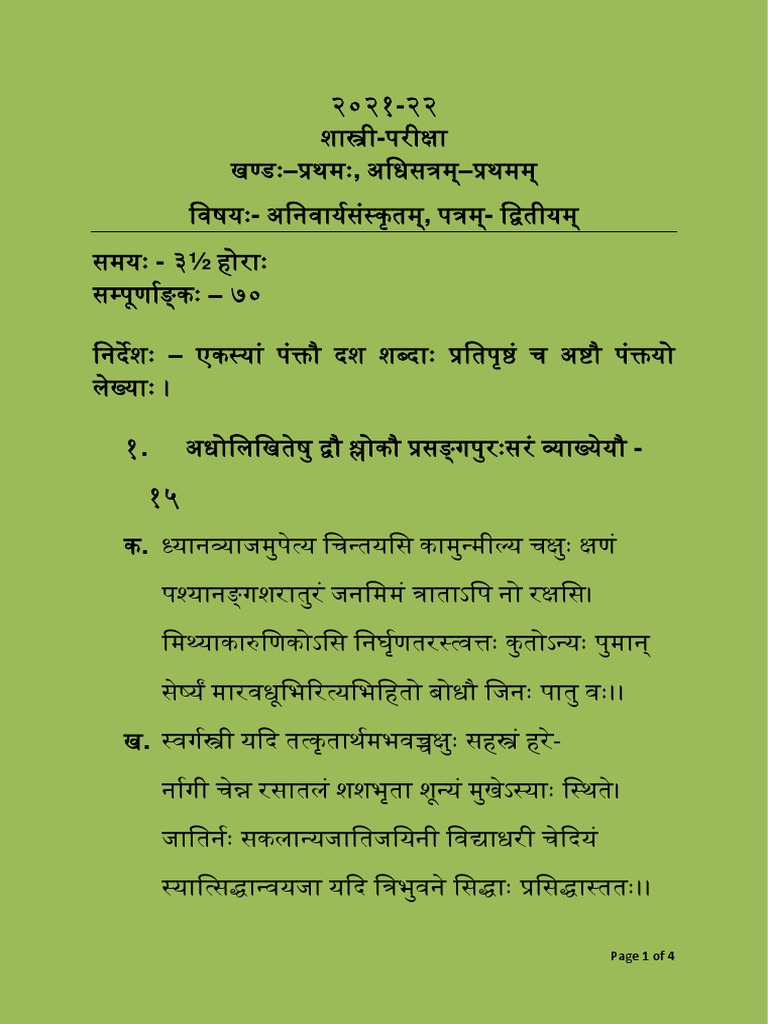 २०२१-२२
शास्त्री-परीक्षा
खण्डः–प्रथमः, अधिसत्रम्–प्रथमम्
विषयः- अनिवार्यसंस्कृतम्, पत्रम्- द्वितीयम्

समयः - ३½ होराः
सम्पूर्णाङ्कः – ७०

निर्देशः – एकस्यां पंक्तौ दश शब्दाः प्रतिपृष्ठं च अष्टौ पंक्तयो लेख्याः ।

१. अधोलिखितेषु द्वौ श्लोकौ प्रसङ्गपुरःसरं व्याख्येयौ - १५

क. ध्यानव्याजमुपेत्य चिन्तयसि कामुन्मील्य चक्षुः क्षणं
पश्यानङ्गशरातुरं जनमिमं त्राताऽपि नो रक्षसि।
मिथ्याकारुणिकोऽसि निर्घृणतरस्त्वत्तः कुतोऽन्यः पुमान्
सेर्ष्यं मारवधूभिरित्यभिहितो बोधौ जिनः पातु वः।।

ख. स्वर्गस्त्री यदि तत्कृतार्थमभवच्चक्षुः सहस्रं हरे-
र्नागी चेन्न रसातलं शशभृता शून्यं मुखेऽस्याः स्थिते।
जातिर्नः सकलान्यजातिजयिनी विद्याधरी चेदियं
स्यात्सिद्धान्वयजा यदि त्रिभुवने सिद्धाः प्रसिद्धास्ततः।।

Page 1 of 4